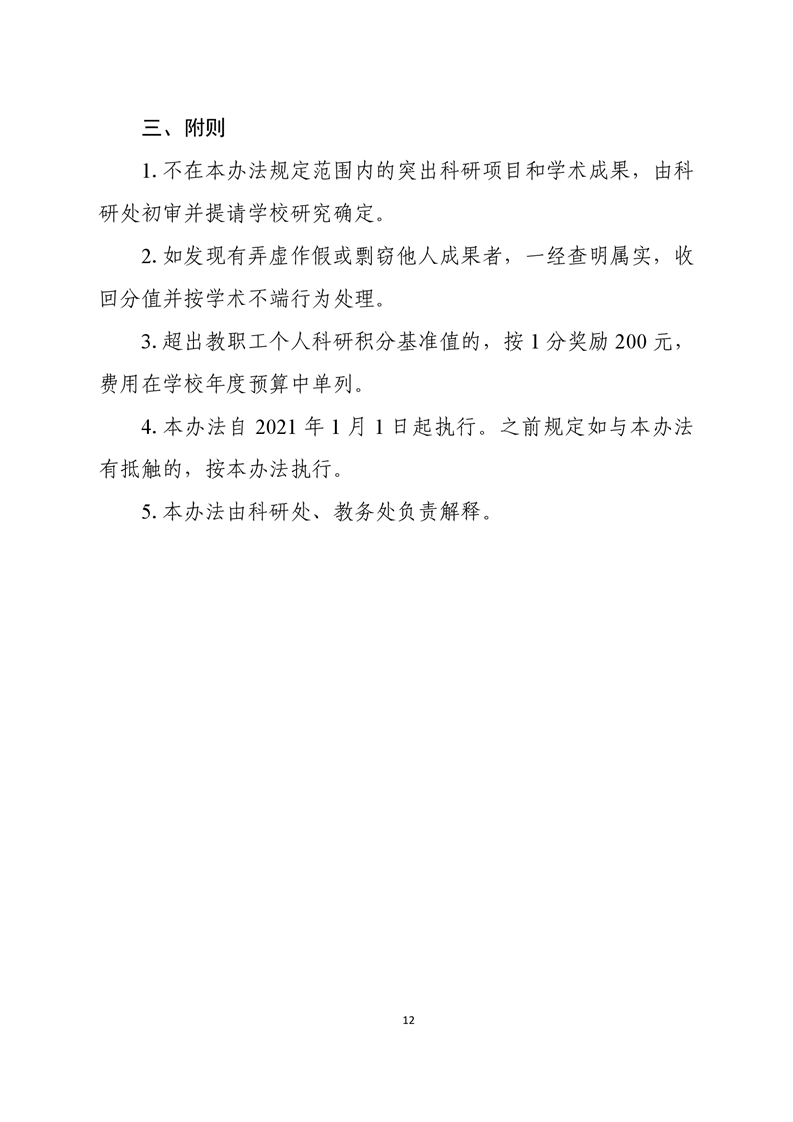 三、附则

1. 不在本办法规定范围内的突出科研项目和学术成果，由科研处初审并提请学校研究确定。

2. 如发现有弄虚作假或剽窃他人成果者，一经查明属实，收回分值并按学术不端行为处理。

3. 超出教职工个人科研积分基准值的，按 1 分奖励 200 元，费用在学校年度预算中单列。

4. 本办法自 2021 年 1 月 1 日起执行。之前规定如与本办法有抵触的，按本办法执行。

5. 本办法由科研处、教务处负责解释。

12